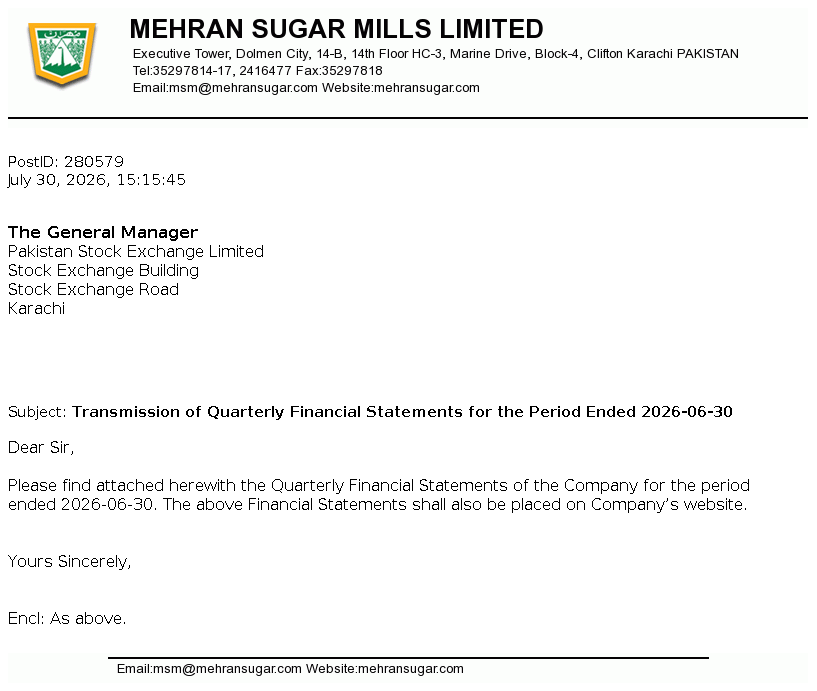 MEHRAN SUGAR MILLS LIMITED
Executive Tower, Dolmen City, 14-B, 14th Floor HC-3, Marine Drive, Block-4, Clifton Karachi PAKISTAN
Tel:35297814-17, 2416477 Fax:35297818
Email:msm@mehransugar.com Website:mehransugar.com

PostID: 280579
July 30, 2026, 15:15:45

The General Manager
Pakistan Stock Exchange Limited
Stock Exchange Building
Stock Exchange Road
Karachi

Subject: Transmission of Quarterly Financial Statements for the Period Ended 2026-06-30

Dear Sir,

Please find attached herewith the Quarterly Financial Statements of the Company for the period ended 2026-06-30. The above Financial Statements shall also be placed on Company's website.

Yours Sincerely,

Encl: As above.

Email:msm@mehransugar.com Website:mehransugar.com